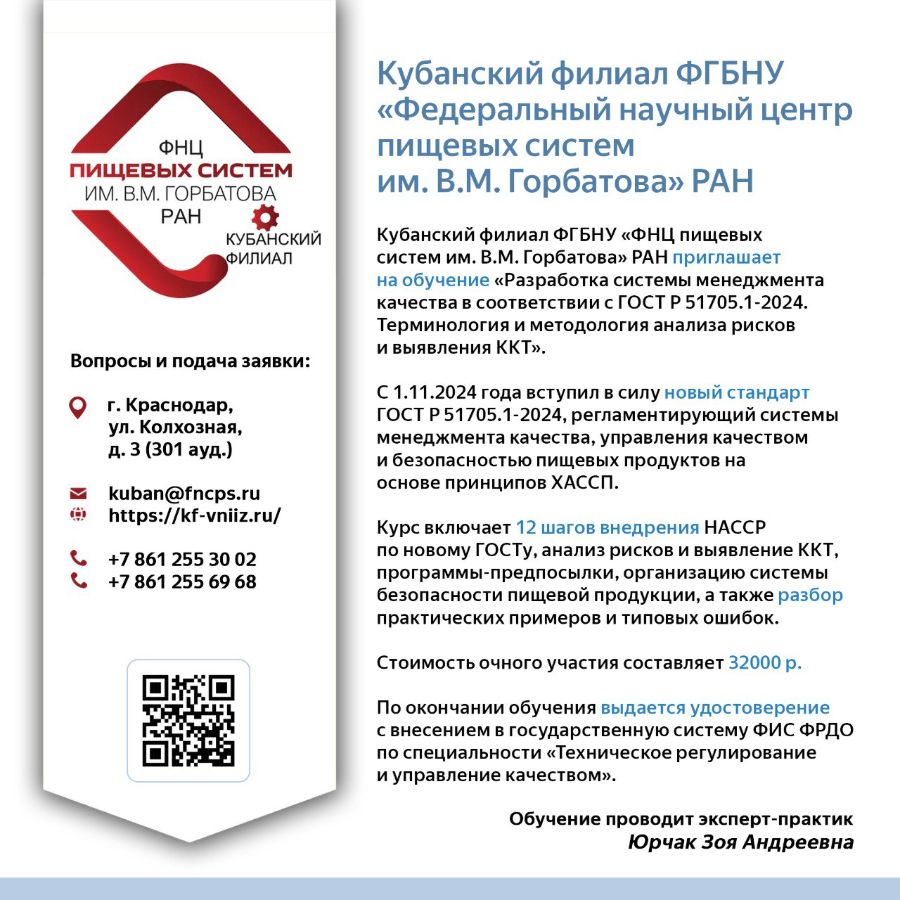 ФНЦ
ПИЩЕВЫХ СИСТЕМ
ИМ. В.М. ГОРБАТОВА
РАН
КУБАНСКИЙ
ФИЛИАЛ

Вопросы и подача заявки:

г. Краснодар, ул. Колхозная, д. 3 (301 ауд.)

kuban@fncps.ru
https://kf-vniiz.ru/

+7 861 255 30 02
+7 861 255 69 68

Кубанский филиал ФГБНУ «Федеральный научный центр пищевых систем им. В.М. Горбатова» РАН

Кубанский филиал ФГБНУ «ФНЦ пищевых систем им. В.М. Горбатова» РАН приглашает на обучение «Разработка системы менеджмента качества в соответствии с ГОСТ Р 51705.1-2024. Терминология и методология анализа рисков и выявления ККТ».

С 1.11.2024 года вступил в силу новый стандарт ГОСТ Р 51705.1-2024, регламентирующий системы менеджмента качества, управления качеством и безопасностью пищевых продуктов на основе принципов ХАССП.

Курс включает 12 шагов внедрения НАССР по новому ГОСТу, анализ рисков и выявление ККТ, программы-предпосылки, организацию системы безопасности пищевой продукции, а также разбор практических примеров и типовых ошибок.

Стоимость очного участия составляет 32000 р.

По окончании обучения выдается удостоверение с внесением в государственную систему ФИС ФРДО по специальности «Техническое регулирование и управление качеством».

Обучение проводит эксперт-практик
Юрчак Зоя Андреевна